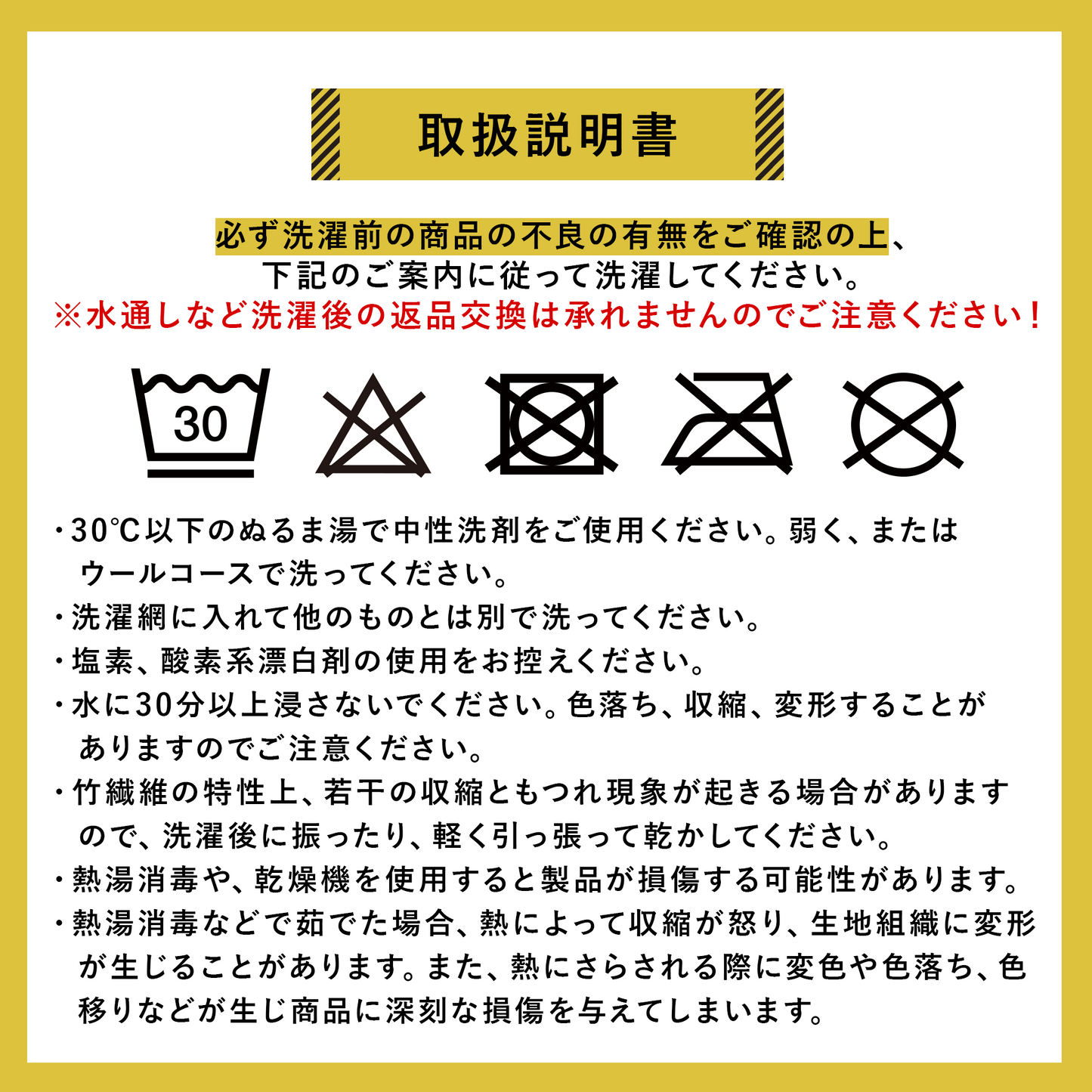 取扱説明書

必ず洗濯前の商品の不良の有無をご確認の上、
下記のご案内に従って洗濯してください。
※水通しなど洗濯後の返品交換は承れませんのでご注意ください！

30

・30℃以下のぬるま湯で中性洗剤をご使用ください。弱く、またはウールコースで洗ってください。
・洗濯網に入れて他のものとは別で洗ってください。
・塩素、酸素系漂白剤の使用をお控えください。
・水に30分以上浸さないでください。色落ち、収縮、変形することがありますのでご注意ください。
・竹繊維の特性上、若干の収縮ともつれ現象が起きる場合がありますので、洗濯後に振ったり、軽く引っ張って乾かしてください。
・熱湯消毒や、乾燥機を使用すると製品が損傷する可能性があります。
・熱湯消毒などで茹でた場合、熱によって収縮が怒り、生地組織に変形が生じることがあります。また、熱にさらされる際に変色や色落ち、色移りなどが生じ商品に深刻な損傷を与えてしまいます。